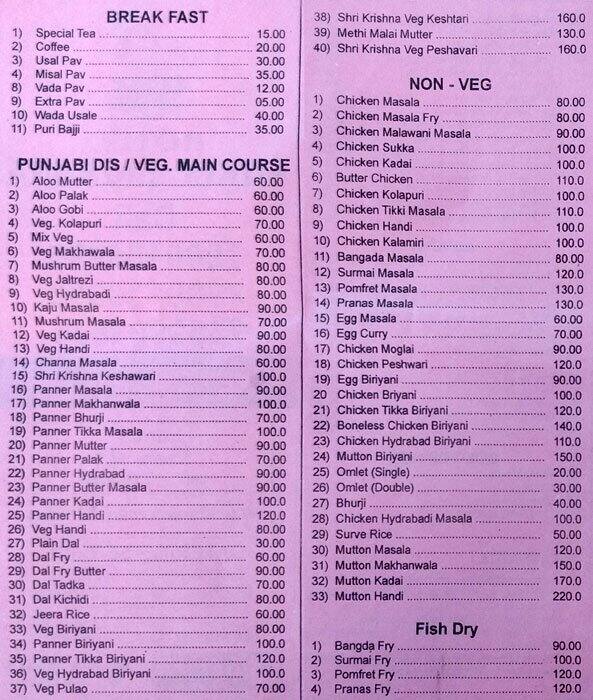 BREAK FAST

1) Special Tea ........ 15.00
2) Coffee ........ 20.00
3) Usal Pav ........ 30.00
4) Misal Pav ........ 35.00
8) Vada Pav ........ 12.00
9) Extra Pav ........ 05.00
10) Wada Usale ........ 40.00
11) Puri Bajji ........ 35.00

PUNJABI DIS / VEG. MAIN COURSE

1) Aloo Mutter ........ 60.00
2) Aloo Palak ........ 60.00
3) Aloo Gobi ........ 60.00
4) Veg. Kolapuri ........ 70.00
5) Mix Veg ........ 60.00
6) Veg Makhawala ........ 70.00
7) Mushrum Butter Masala ........ 80.00
8) Veg Jaltrezi ........ 80.00
9) Veg Hydrabadi ........ 80.00
10) Kaju Masala ........ 90.00
11) Mushrum Masala ........ 70.00
12) Veg Kadai ........ 90.00
13) Veg Handi ........ 80.00
14) Channa Masala ........ 60.00
15) Shri Krishna Keshawari ........ 100.0
16) Panner Masala ........ 90.00
17) Panner Makhanwala ........ 100.0
18) Panner Bhurji ........ 70.00
19) Panner Tikka Masala ........ 100.0
20) Panner Mutter ........ 90.00
21) Panner Palak ........ 70.00
22) Panner Hydrabad ........ 90.00
23) Panner Butter Masala ........ 90.00
24) Panner Kadai ........ 100.0
25) Panner Handi ........ 120.0
26) Veg Handi ........ 80.00
27) Plain Dal ........ 30.00
28) Dal Fry ........ 60.00
29) Dal Fry Butter ........ 90.00
30) Dal Tadka ........ 70.00
31) Dal Kichidi ........ 80.00
32) Jeera Rice ........ 60.00
33) Veg Biriyani ........ 80.00
34) Panner Biriyani ........ 100.0
35) Panner Tikka Biriyani ........ 120.0
36) Veg Hydrabad Biriyani ........ 100.0
37) Veg Pulao ........ 70.00
38) Shri Krishna Veg Keshtari ........ 160.0
39) Methi Malai Mutter ........ 130.0
40) Shri Krishna Veg Peshavari ........ 160.0

NON - VEG

1) Chicken Masala ........ 80.00
2) Chicken Masala Fry ........ 80.00
3) Chicken Malawani Masala ........ 90.00
4) Chicken Sukka ........ 100.0
5) Chicken Kadai ........ 100.0
6) Butter Chicken ........ 110.0
7) Chicken Kolapuri ........ 100.0
8) Chicken Tikki Masala ........ 110.0
9) Chicken Handi ........ 100.0
10) Chicken Kalamiri ........ 100.0
11) Bangada Masala ........ 80.00
12) Surmai Masala ........ 120.0
13) Pomfret Masala ........ 130.0
14) Pranas Masala ........ 130.0
15) Egg Masala ........ 60.00
16) Egg Curry ........ 70.00
17) Chicken Moglai ........ 90.00
18) Chicken Peshwari ........ 120.0
19) Egg Biriyani ........ 90.00
20 Chicken Briyani ........ 100.0
21) Chicken Tikka Biriyani ........ 120.0
22) Boneless Chicken Biriyani ........ 140.0
23) Chicken Hydrabad Biriyani ........ 110.0
24) Mutton Biriyani ........ 150.0
25) Omlet (Single) ........ 20.00
26) Omlet (Double) ........ 30.00
27) Bhurji ........ 40.00
28) Chicken Hydrabadi Masala ........ 100.0
29) Surve Rice ........ 50.00
30) Mutton Masala ........ 120.0
31) Mutton Makhanwala ........ 150.0
32) Mutton Kadai ........ 170.0
33) Mutton Handi ........ 220.0

Fish Dry

1) Bangda Fry ........ 90.00
2) Surmai Fry ........ 100.0
3) Pomfret Fry ........ 120.0
4) Pranas Fry ........ 120.0